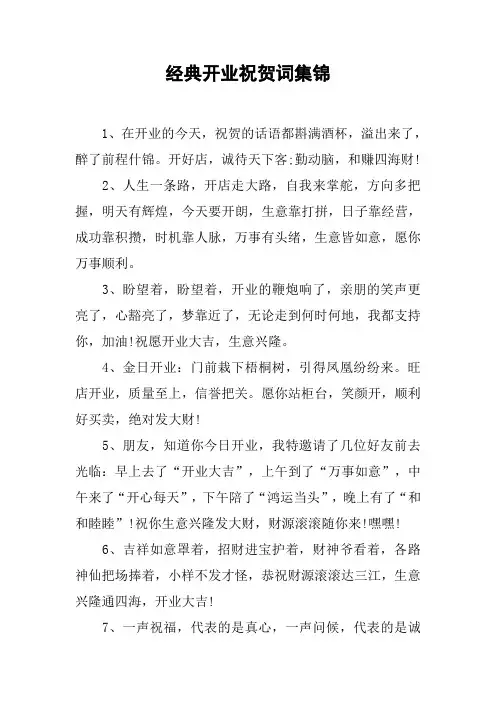 经典开业祝贺词集锦

1、在开业的今天，祝贺的话语都斟满酒杯，溢出来了，醉了前程什锦。开好店，诚待天下客;勤动脑，和赚四海财!

2、人生一条路，开店走大路，自我来掌舵，方向多把握，明天有辉煌，今天要开朗，生意靠打拼，日子靠经营，成功靠积攒，时机靠人脉，万事有头绪，生意皆如意，愿你万事顺利。

3、盼望着，盼望着，开业的鞭炮响了，亲朋的笑声更亮了，心豁亮了，梦靠近了，无论走到何时何地，我都支持你，加油!祝愿开业大吉，生意兴隆。

4、金日开业：门前栽下梧桐树，引得凤凰纷纷来。旺店开业，质量至上，信誉把关。愿你站柜台，笑颜开，顺利好买卖，绝对发大财!

5、朋友，知道你今日开业，我特邀请了几位好友前去光临：早上去了“开业大吉”，上午到了“万事如意”，中午来了“开心每天”，下午陪了“鸿运当头”，晚上有了“和和睦睦”!祝你生意兴隆发大财，财源滚滚随你来!嘿嘿!

6、吉祥如意罩着，招财进宝护着，财神爷看着，各路神仙把场捧着，小样不发才怪，恭祝财源滚滚达三江，生意兴隆通四海，开业大吉!

7、一声祝福，代表的是真心，一声问候，代表的是诚